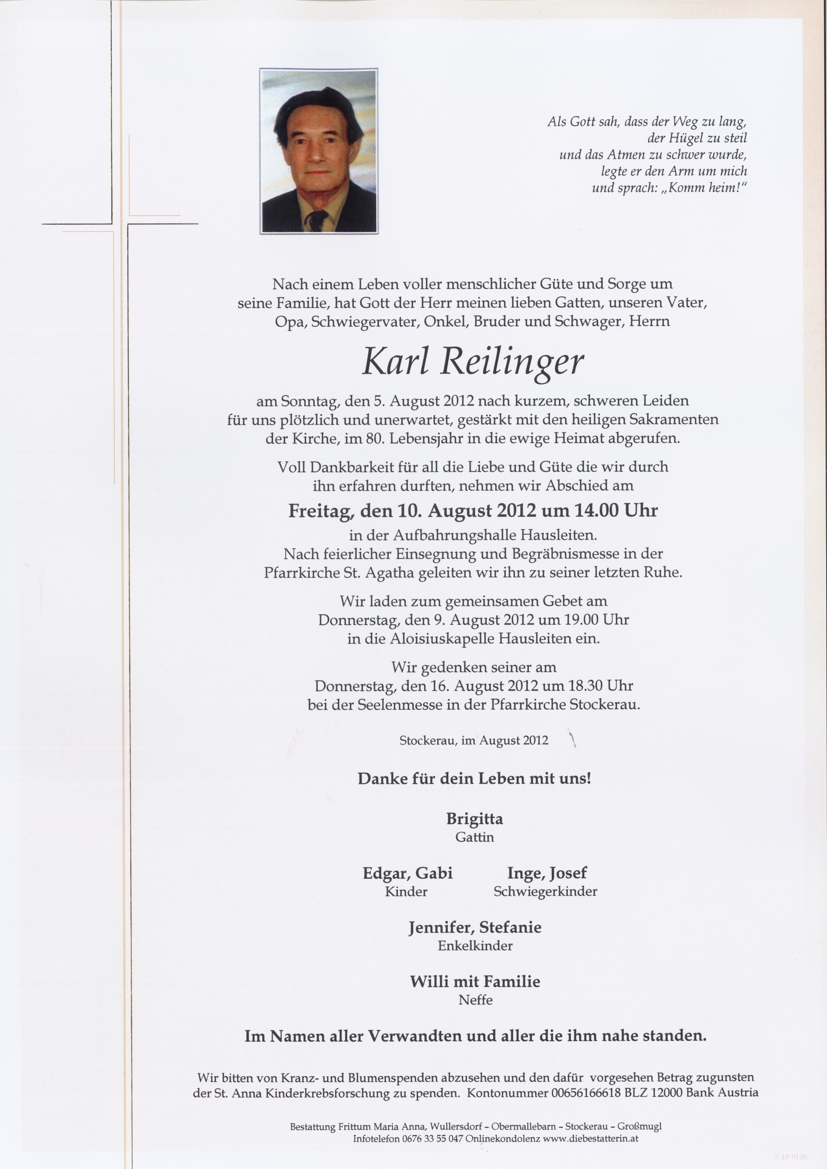 Als Gott sah, dass der Weg zu lang, der Hügel zu steil und das Atmen zu schwer wurde, legte er den Arm um mich und sprach: „Komm heim!“

Nach einem Leben voller menschlicher Güte und Sorge um seine Familie, hat Gott der Herr meinen lieben Gatten, unseren Vater, Opa, Schwiegervater, Onkel, Bruder und Schwager, Herrn

Karl Reilinger

am Sonntag, den 5. August 2012 nach kurzem, schweren Leiden für uns plötzlich und unerwartet, gestärkt mit den heiligen Sakramenten der Kirche, im 80. Lebensjahr in die ewige Heimat abgerufen.

Voll Dankbarkeit für all die Liebe und Güte die wir durch ihn erfahren durften, nehmen wir Abschied am

Freitag, den 10. August 2012 um 14.00 Uhr

in der Aufbahrungshalle Hausleiten. Nach feierlicher Einsegnung und Begräbnismesse in der Pfarrkirche St. Agatha geleiten wir ihn zu seiner letzten Ruhe.

Wir laden zum gemeinsamen Gebet am Donnerstag, den 9. August 2012 um 19.00 Uhr in die Aloisiuskapelle Hausleiten ein.

Wir gedenken seiner am Donnerstag, den 16. August 2012 um 18.30 Uhr bei der Seelenmesse in der Pfarrkirche Stockerau.

Stockerau, im August 2012

Danke für dein Leben mit uns!

Brigitta
Gattin

Edgar, Gabi
Kinder

Inge, Josef
Schwiegerkinder

Jennifer, Stefanie
Enkelkinder

Willi mit Familie
Neffe

Im Namen aller Verwandten und aller die ihm nahe standen.

Wir bitten von Kranz- und Blumenspenden abzusehen und den dafür vorgesehen Betrag zugunsten der St. Anna Kinderkrebsforschung zu spenden. Kontonummer 00656166618 BLZ 12000 Bank Austria

Bestattung Frittum Maria Anna, Wullersdorf – Obermallebarn – Stockerau – Großmugl
Infotelefon 0676 33 55 047 Onlinekondolenz www.diebestatterin.at